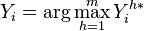 $Y_i = \arg\max_{h=1}^{m} Y_i^{h*}$